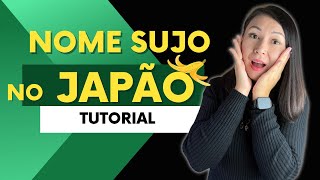 NOME SUJO
NO JAPÃO
TUTORIAL